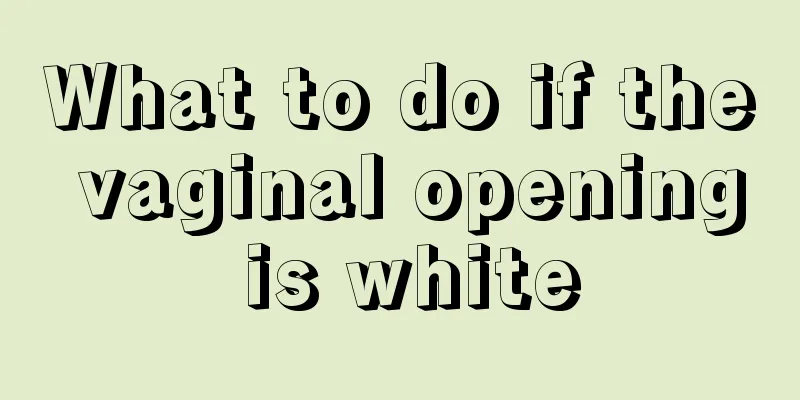 What to do if the vaginal opening is white